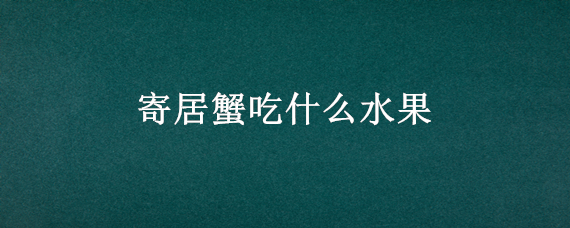 寄居蟹吃什么水果